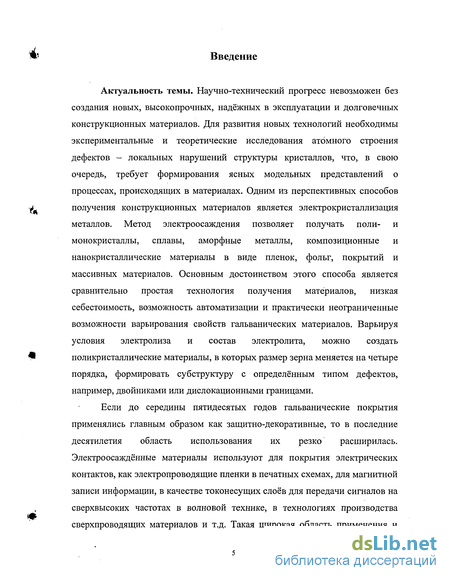 Введение

Актуальность темы. Научно-технический прогресс невозможен без создания новых, высокопрочных, надёжных в эксплуатации и долговечных конструкционных материалов. Для развития новых технологий необходимы экспериментальные и теоретические исследования атомного строения дефектов – локальных нарушений структуры кристаллов, что, в свою очередь, требует формирования ясных модельных представлений о процессах, происходящих в материалах. Одним из перспективных способов получения конструкционных материалов является электрокристаллизация металлов. Метод электроосаждения позволяет получать поли- и монокристаллы, сплавы, аморфные металлы, композиционные и нанокристаллические материалы в виде пленок, фольг, покрытий и массивных материалов. Основным достоинством этого способа является сравнительно простая технология получения материалов, низкая себестоимость, возможность автоматизации и практически неограниченные возможности варьирования свойств гальванических материалов. Варьируя условия электролиза и состав электролита, можно создать поликристаллические материалы, в которых размер зерна меняется на четыре порядка, формировать субструктуру с определённым типом дефектов, например, двойниками или дислокационными границами.

Если до середины пятидесятых годов гальванические покрытия применялись главным образом как защитно-декоративные, то в последние десятилетия область использования их резко расширилась. Электроосаждённые материалы используют для покрытия электрических контактов, как электропроводящие пленки в печатных схемах, для магнитной записи информации, в качестве токонесущих слоёв для передачи сигналов на сверхвысоких частотах в волновой технике, в технологиях производства сверхпроводящих материалов и т.д. Такая широкая область применения и

5

dsLib.net
библиотека диссертаций